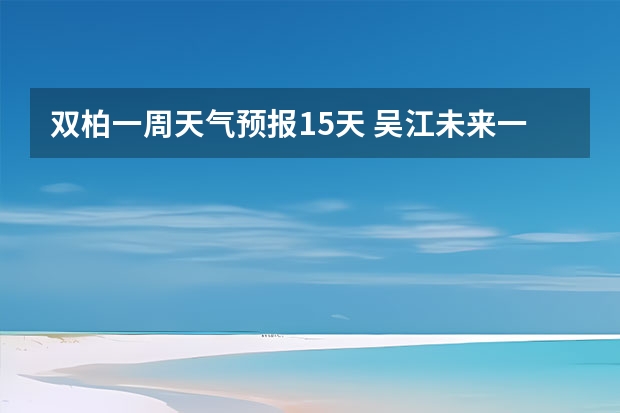 双柏一周天气预报15天 吴江未来一